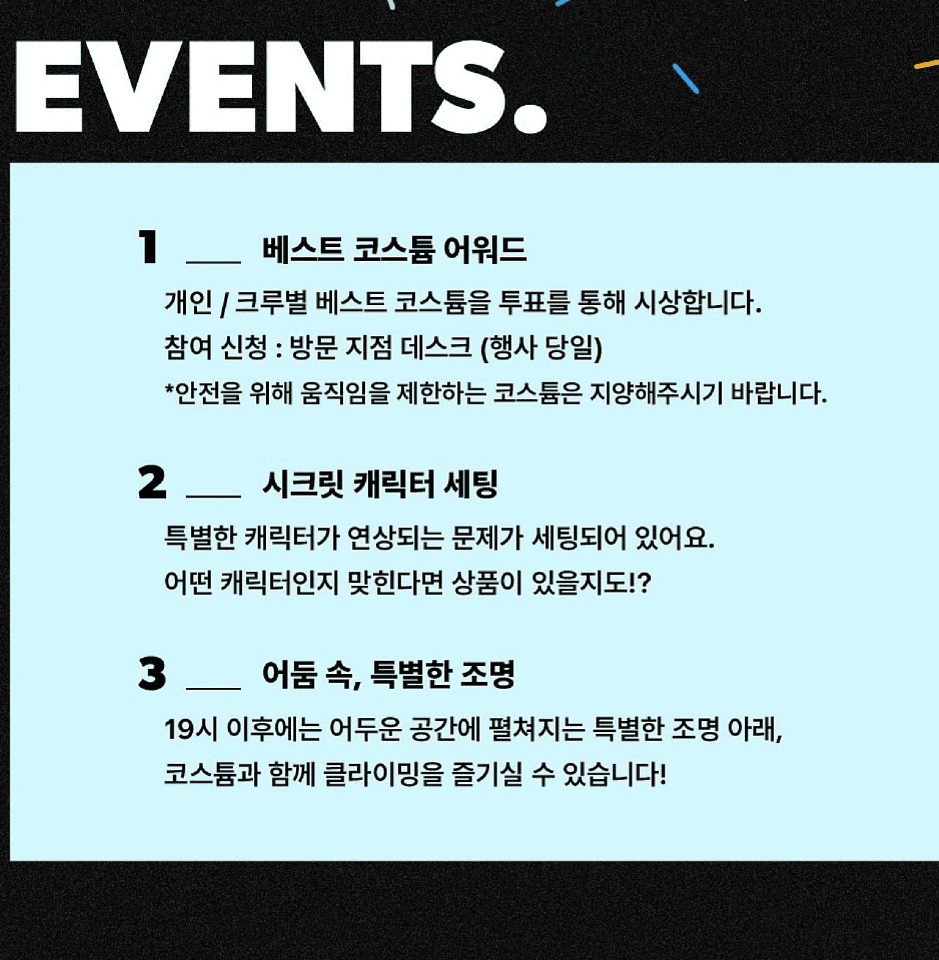 EVENTS.

1 ___ 베스트 코스튬 어워드

개인 / 크루별 베스트 코스튬을 투표를 통해 시상합니다.
참여 신청 : 방문 지점 데스크 (행사 당일)
*안전을 위해 움직임을 제한하는 코스튬은 지양해주시기 바랍니다.

2 ___ 시크릿 캐릭터 세팅

특별한 캐릭터가 연상되는 문제가 세팅되어 있어요.
어떤 캐릭터인지 맞힌다면 상품이 있을지도!?

3 ___ 어둠 속, 특별한 조명

19시 이후에는 어두운 공간에 펼쳐지는 특별한 조명 아래,
코스튬과 함께 클라이밍을 즐기실 수 있습니다!